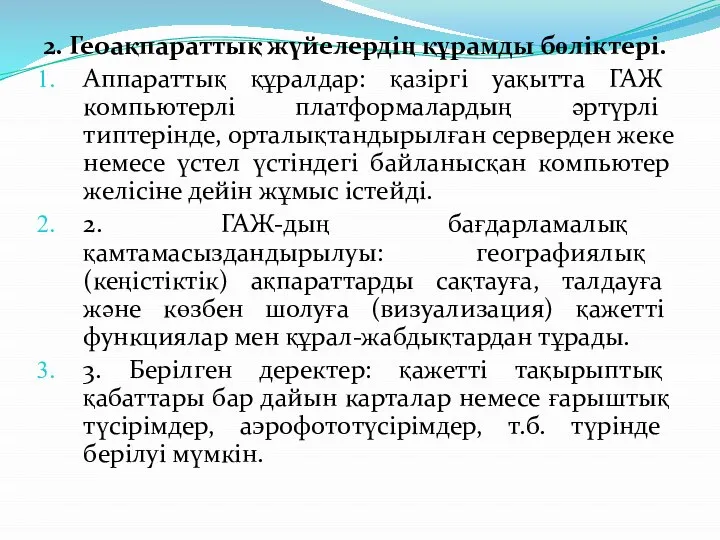 2. Геоақпараттық жүйелердің құрамды бөліктері.

1. Аппараттық құралдар: қазіргі уақытта ГАЖ компьютерлі платформалардың әртүрлі типтерінде, орталықтандырылған серверден жеке немесе үстел үстіндегі байланысқан компьютер желісіне дейін жұмыс істейді.

2. 2. ГАЖ-дың бағдарламалық қамтамасыздандырылуы: географиялық (кеңістіктік) ақпараттарды сақтауға, талдауға және көзбен шолуға (визуализация) қажетті функциялар мен құрал-жабдықтардан тұрады.

3. 3. Берілген деректер: қажетті тақырыптық қабаттары бар дайын карталар немесе ғарыштық түсірімдер, аэрофототүсірімдер, т.б. түрінде берілуі мүмкін.